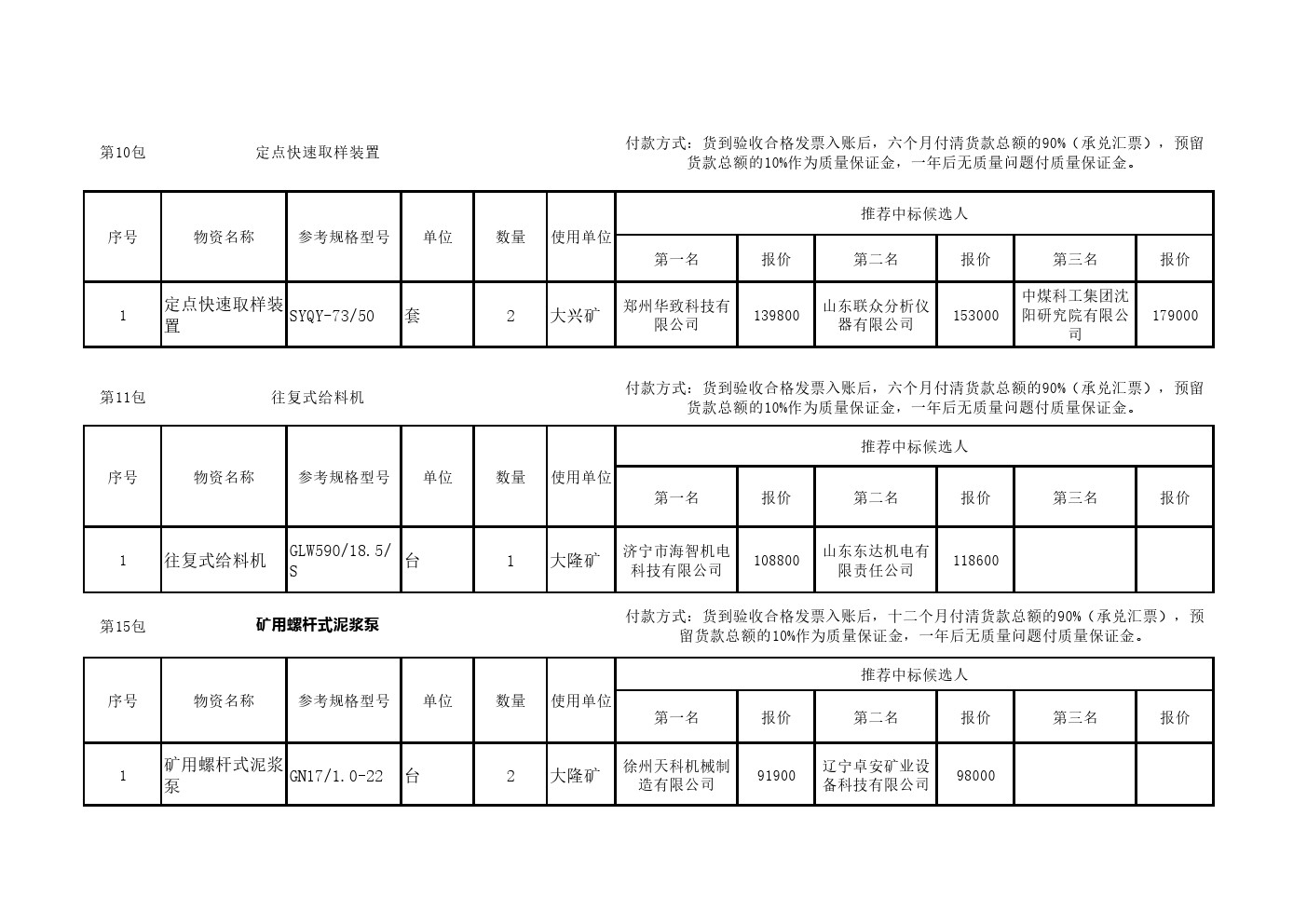 第10包　定点快速取样装置

付款方式：货到验收合格发票入账后，六个月付清货款总额的90%（承兑汇票），预留货款总额的10%作为质量保证金，一年后无质量问题付质量保证金。

| 序号 | 物资名称 | 参考规格型号 | 单位 | 数量 | 使用单位 | 推荐中标候选人 | | | | | |
|---|---|---|---|---|---|---|---|---|---|---|---|
| | | | | | | 第一名 | 报价 | 第二名 | 报价 | 第三名 | 报价 |
| 1 | 定点快速取样装置 | SYQY-73/50 | 套 | 2 | 大兴矿 | 郑州华致科技有限公司 | 139800 | 山东联众分析仪器有限公司 | 153000 | 中煤科工集团沈阳研究院有限公司 | 179000 |

第11包　往复式给料机

付款方式：货到验收合格发票入账后，六个月付清货款总额的90%（承兑汇票），预留货款总额的10%作为质量保证金，一年后无质量问题付质量保证金。

| 序号 | 物资名称 | 参考规格型号 | 单位 | 数量 | 使用单位 | 推荐中标候选人 | | | | | |
|---|---|---|---|---|---|---|---|---|---|---|---|
| | | | | | | 第一名 | 报价 | 第二名 | 报价 | 第三名 | 报价 |
| 1 | 往复式给料机 | GLW590/18.5/S | 台 | 1 | 大隆矿 | 济宁市海智机电科技有限公司 | 108800 | 山东东达机电有限责任公司 | 118600 | | |

第15包　矿用螺杆式泥浆泵

付款方式：货到验收合格发票入账后，十二个月付清货款总额的90%（承兑汇票），预留货款总额的10%作为质量保证金，一年后无质量问题付质量保证金。

| 序号 | 物资名称 | 参考规格型号 | 单位 | 数量 | 使用单位 | 推荐中标候选人 | | | | | |
|---|---|---|---|---|---|---|---|---|---|---|---|
| | | | | | | 第一名 | 报价 | 第二名 | 报价 | 第三名 | 报价 |
| 1 | 矿用螺杆式泥浆泵 | GN17/1.0-22 | 台 | 2 | 大隆矿 | 徐州天科机械制造有限公司 | 91900 | 辽宁卓安矿业设备科技有限公司 | 98000 | | |